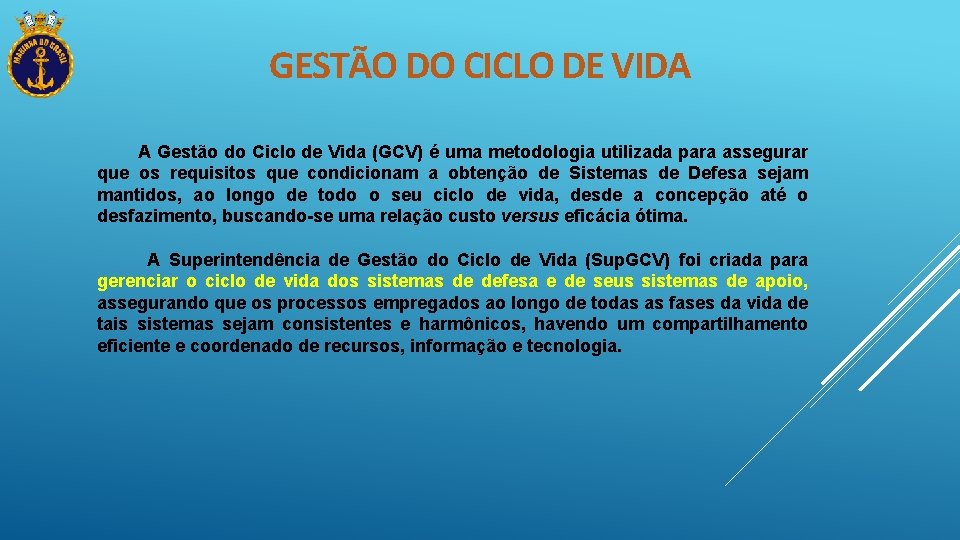 MARINHA DO BRASIL

GESTÃO DO CICLO DE VIDA

A Gestão do Ciclo de Vida (GCV) é uma metodologia utilizada para assegurar que os requisitos que condicionam a obtenção de Sistemas de Defesa sejam mantidos, ao longo de todo o seu ciclo de vida, desde a concepção até o desfazimento, buscando-se uma relação custo versus eficácia ótima.

A Superintendência de Gestão do Ciclo de Vida (Sup.GCV) foi criada para gerenciar o ciclo de vida dos sistemas de defesa e de seus sistemas de apoio, assegurando que os processos empregados ao longo de todas as fases da vida de tais sistemas sejam consistentes e harmônicos, havendo um compartilhamento eficiente e coordenado de recursos, informação e tecnologia.